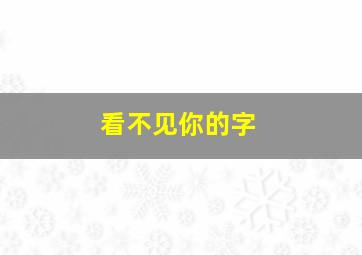 看不见你的字